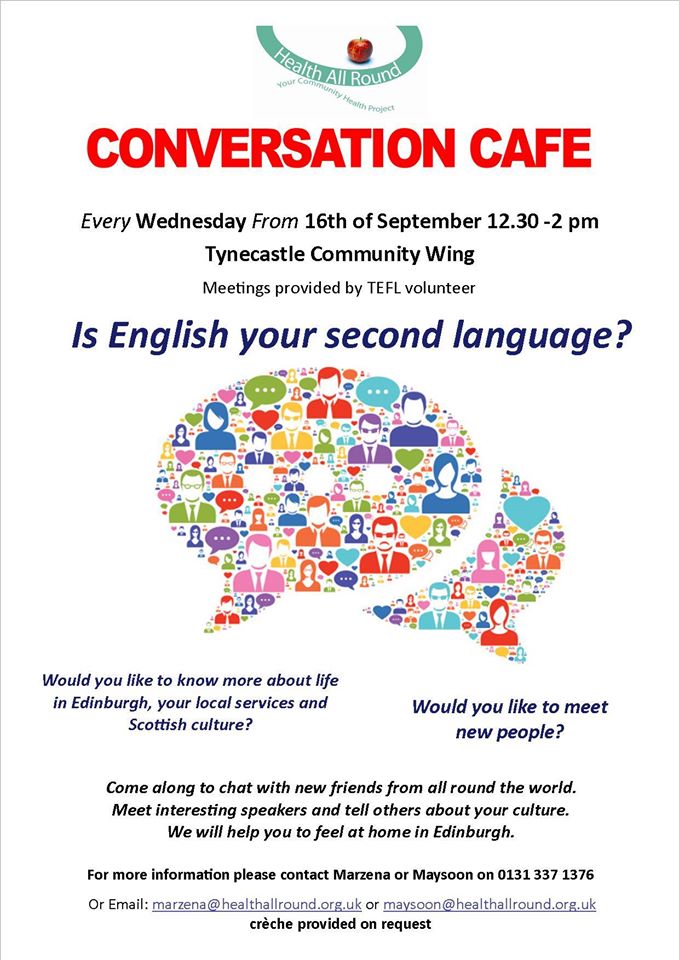 Health All Round
Your Community Health Project

CONVERSATION CAFE

Every Wednesday From 16th of September 12.30 -2 pm
Tynecastle Community Wing
Meetings provided by TEFL volunteer

Is English your second language?

Would you like to know more about life in Edinburgh, your local services and Scottish culture?

Would you like to meet new people?

Come along to chat with new friends from all round the world.
Meet interesting speakers and tell others about your culture.
We will help you to feel at home in Edinburgh.

For more information please contact Marzena or Maysoon on 0131 337 1376

Or Email: marzena@healthallround.org.uk or maysoon@healthallround.org.uk
crèche provided on request